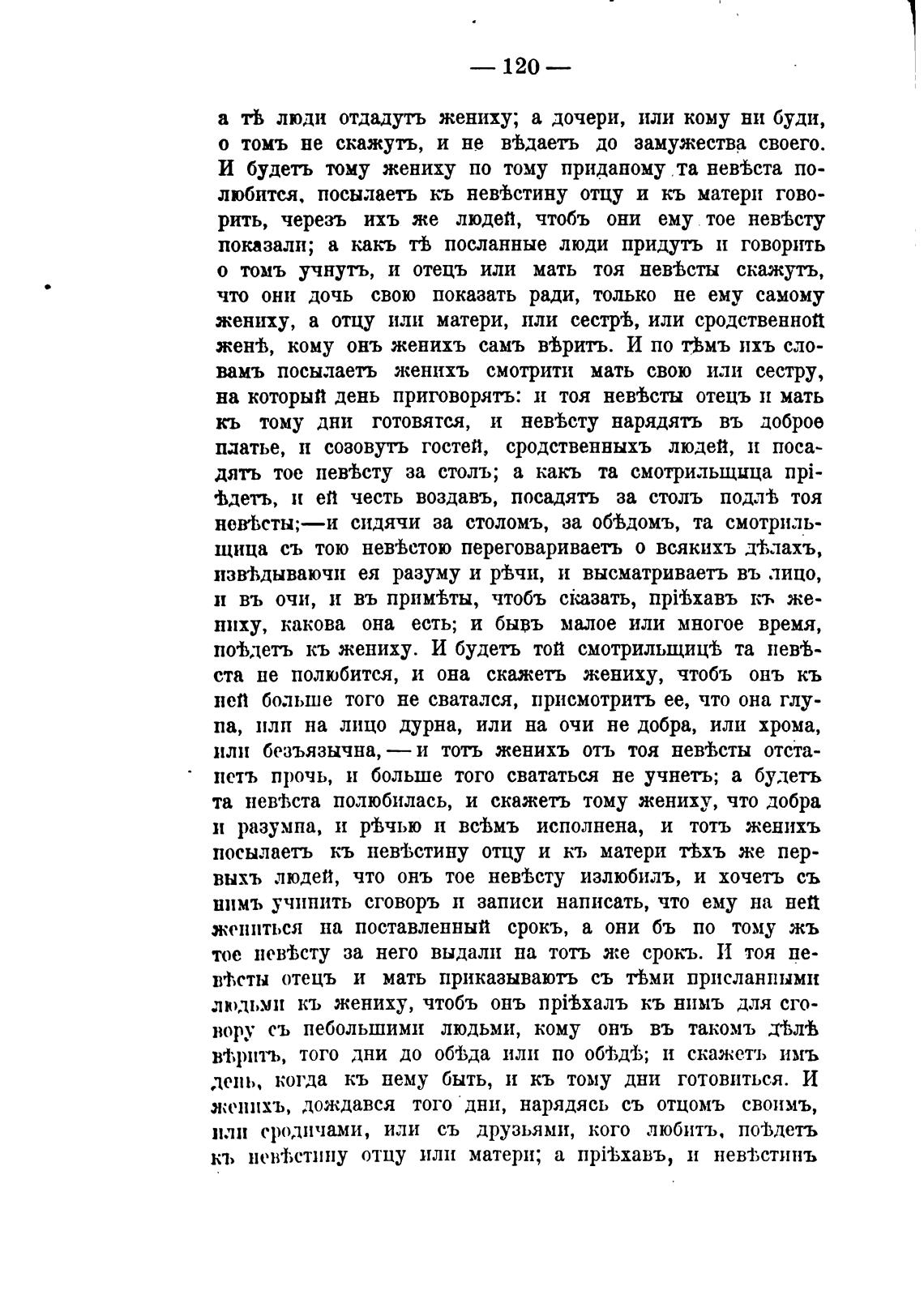 — 120 —

а тѣ люди отдадутъ жениху; а дочери, или кому ни буди, о томъ не скажутъ, и не вѣдаетъ до замужества своего. И будетъ тому жениху по тому приданому та невѣста полюбится, посылаетъ къ невѣстину отцу и къ матери говорить, черезъ ихъ же людей, чтобъ они ему тое невѣсту показали; а какъ тѣ посланные люди придутъ и говорить о томъ учнутъ, и отецъ или мать тоя невѣсты скажутъ, что они дочь свою показать ради, только не ему самому жениху, а отцу или матери, или сестрѣ, или сродственной женѣ, кому онъ женихъ самъ вѣритъ. И по тѣмъ ихъ словамъ посылаетъ женихъ смотрити мать свою или сестру, на который день приговорятъ: и тоя невѣсты отецъ и мать къ тому дни готовятся, и невѣсту нарядятъ въ доброе платье, и созовутъ гостей, сродственныхъ людей, и посадятъ тое невѣсту за столъ; а какъ та смотрильщица пріѣдетъ, и ей честь воздавъ, посадятъ за столъ подлѣ тоя невѣсты;—и сидячи за столомъ, за обѣдомъ, та смотрильщица съ тою невѣстою переговариваетъ о всякихъ дѣлахъ, извѣдываючи ея разуму и рѣчи, и высматриваетъ въ лицо, и въ очи, и въ примѣты, чтобъ сказать, пріѣхавъ къ жениху, какова она есть; и бывъ малое или многое время, поѣдетъ къ жениху. И будетъ той смотрильщицѣ та невѣста не полюбится, и она скажетъ жениху, чтобъ онъ къ ней больше того не сватался, присмотритъ ее, что она глупа, или на лицо дурна, или на очи не добра, или хрома, или безъязычна,—и тотъ женихъ отъ тоя невѣсты отстанетъ прочь, и больше того свататься не учнетъ; а будетъ та невѣста полюбилась, и скажетъ тому жениху, что добра и разумна, и рѣчью и всѣмъ исполнена, и тотъ женихъ посылаетъ къ невѣстину отцу и къ матери тѣхъ же первыхъ людей, что онъ тое невѣсту излюбилъ, и хочетъ съ нимъ учинить сговоръ и записи написать, что ему на ней жениться на поставленный срокъ, а они бъ по тому жъ тое невѣсту за него выдали на тотъ же срокъ. И тоя невѣсты отецъ и мать приказываютъ съ тѣми присланными людьми къ жениху, чтобъ онъ пріѣхалъ къ нимъ для сговору съ небольшими людьми, кому онъ въ такомъ дѣлѣ вѣритъ, того дни до обѣда или по обѣдѣ; и скажетъ имъ день, когда къ нему быть, и къ тому дни готовиться. И женихъ, дождався того дни, нарядясь съ отцомъ своимъ, или сродичами, или съ друзьями, кого любитъ, поѣдетъ къ невѣстину отцу или матери; а пріѣхавъ, и невѣстинъ